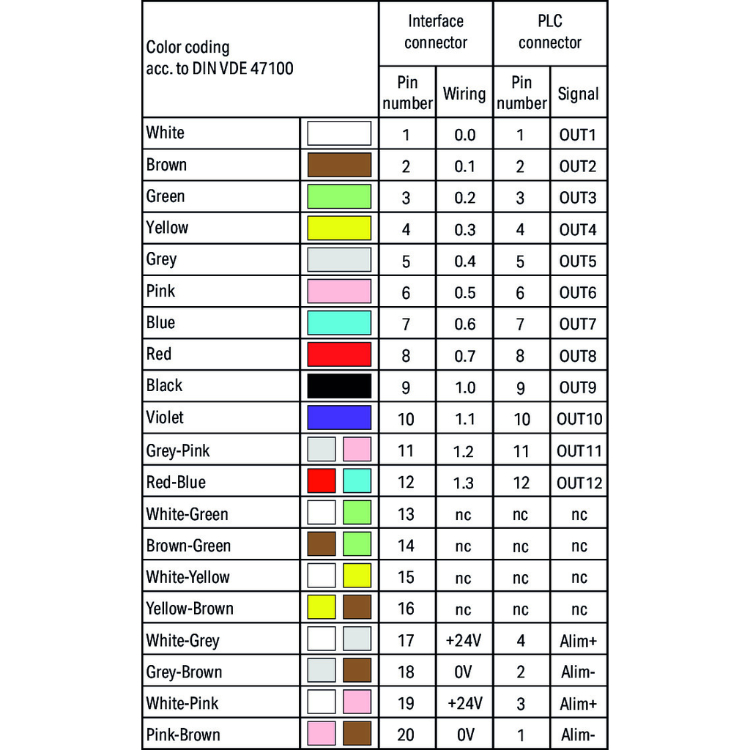 | Color coding acc. to DIN VDE 47100 | | Interface connector | | PLC connector | |
|---|---|---|---|---|---|
| | | Pin number | Wiring | Pin number | Signal |
| White | | 1 | 0.0 | 1 | OUT1 |
| Brown | | 2 | 0.1 | 2 | OUT2 |
| Green | | 3 | 0.2 | 3 | OUT3 |
| Yellow | | 4 | 0.3 | 4 | OUT4 |
| Grey | | 5 | 0.4 | 5 | OUT5 |
| Pink | | 6 | 0.5 | 6 | OUT6 |
| Blue | | 7 | 0.6 | 7 | OUT7 |
| Red | | 8 | 0.7 | 8 | OUT8 |
| Black | | 9 | 1.0 | 9 | OUT9 |
| Violet | | 10 | 1.1 | 10 | OUT10 |
| Grey-Pink | | 11 | 1.2 | 11 | OUT11 |
| Red-Blue | | 12 | 1.3 | 12 | OUT12 |
| White-Green | | 13 | nc | nc | nc |
| Brown-Green | | 14 | nc | nc | nc |
| White-Yellow | | 15 | nc | nc | nc |
| Yellow-Brown | | 16 | nc | nc | nc |
| White-Grey | | 17 | +24V | 4 | Alim+ |
| Grey-Brown | | 18 | 0V | 2 | Alim- |
| White-Pink | | 19 | +24V | 3 | Alim+ |
| Pink-Brown | | 20 | 0V | 1 | Alim- |